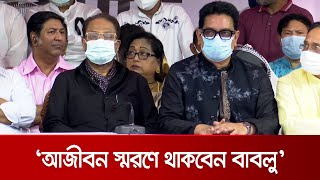 ‘আজীবন স্মরণে থাকবেন বাবলু’